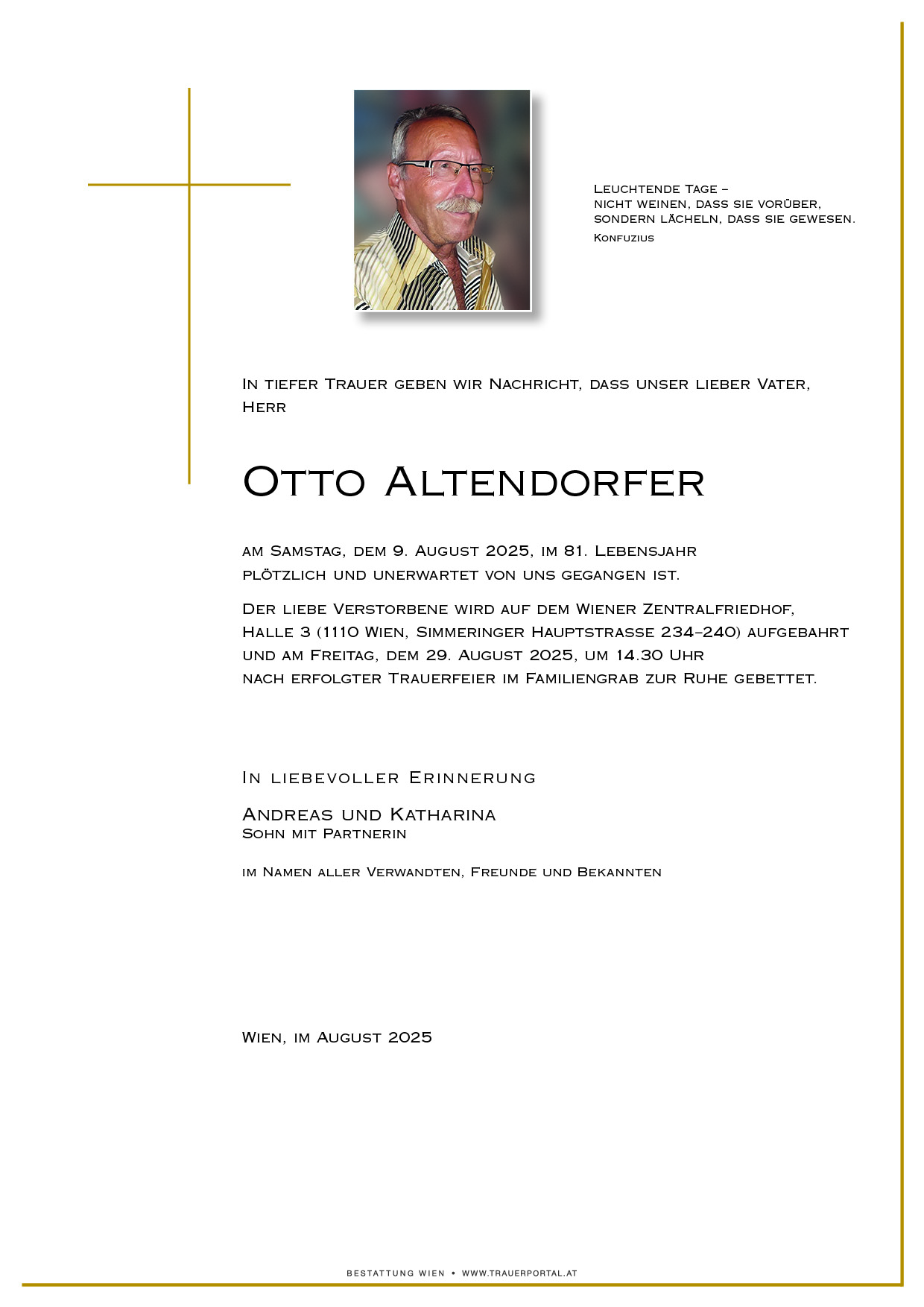 Leuchtende Tage –
nicht weinen, dass sie vorüber,
sondern lächeln, dass sie gewesen.
Konfuzius

In tiefer Trauer geben wir Nachricht, dass unser lieber Vater, Herr

Otto Altendorfer

am Samstag, dem 9. August 2025, im 81. Lebensjahr plötzlich und unerwartet von uns gegangen ist.

Der liebe Verstorbene wird auf dem Wiener Zentralfriedhof, Halle 3 (1110 Wien, Simmeringer Hauptstrasse 234–240) aufgebahrt und am Freitag, dem 29. August 2025, um 14.30 Uhr nach erfolgter Trauerfeier im Familiengrab zur Ruhe gebettet.

In liebevoller Erinnerung

Andreas und Katharina
Sohn mit Partnerin

im Namen aller Verwandten, Freunde und Bekannten

Wien, im August 2025

BESTATTUNG WIEN • WWW.TRAUERPORTAL.AT